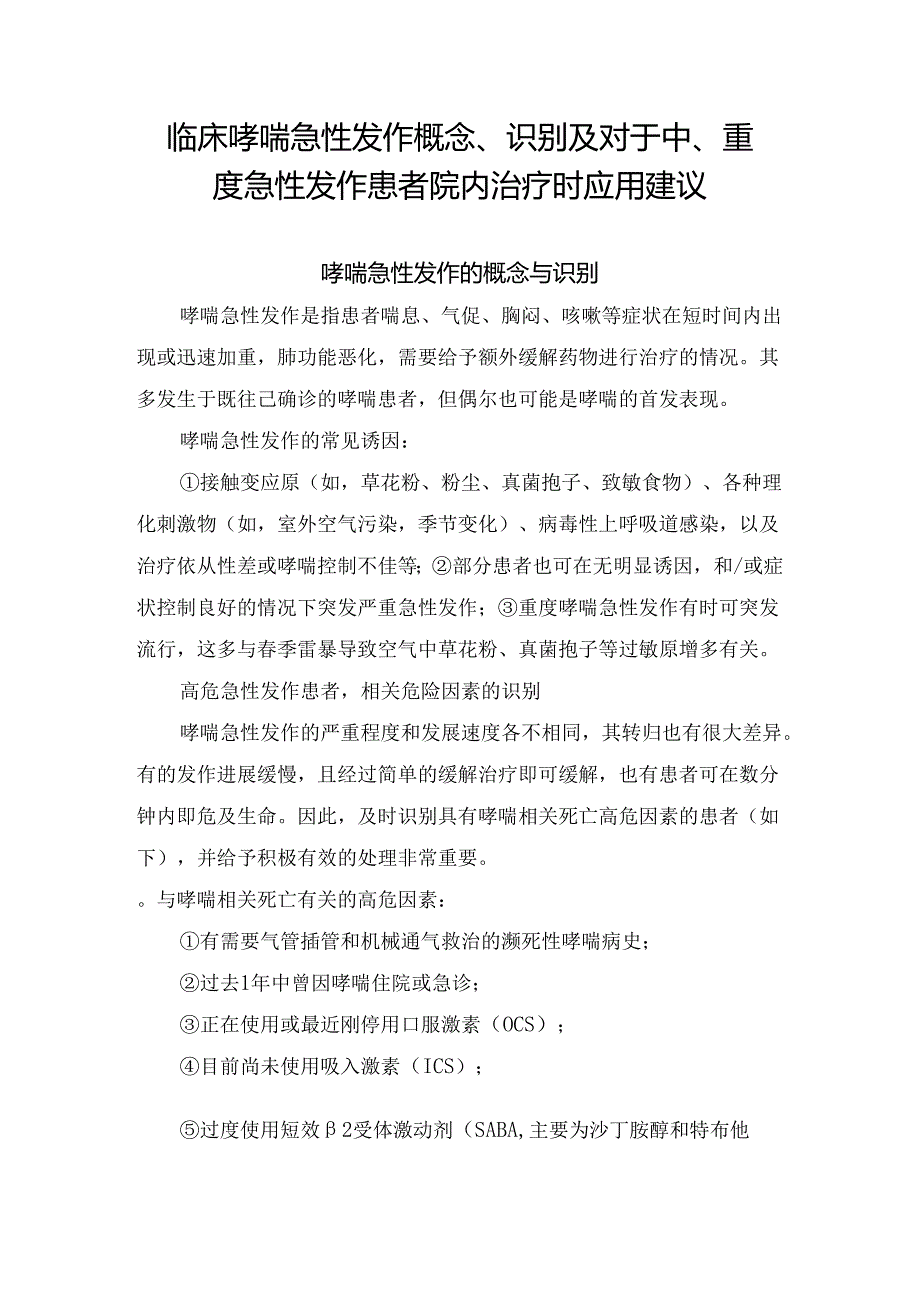 临床哮喘急性发作概念、识别及对于中、重度急性发作患者院内治疗时应用建议

哮喘急性发作的概念与识别

哮喘急性发作是指患者喘息、气促、胸闷、咳嗽等症状在短时间内出现或迅速加重，肺功能恶化，需要给予额外缓解药物进行治疗的情况。其多发生于既往已确诊的哮喘患者，但偶尔也可能是哮喘的首发表现。

哮喘急性发作的常见诱因：

①接触变应原（如，草花粉、粉尘、真菌孢子、致敏食物）、各种理化刺激物（如，室外空气污染，季节变化）、病毒性上呼吸道感染，以及治疗依从性差或哮喘控制不佳等；②部分患者也可在无明显诱因，和/或症状控制良好的情况下突发严重急性发作；③重度哮喘急性发作有时可突发流行，这多与春季雷暴导致空气中草花粉、真菌孢子等过敏原增多有关。

高危急性发作患者，相关危险因素的识别

哮喘急性发作的严重程度和发展速度各不相同，其转归也有很大差异。有的发作进展缓慢，且经过简单的缓解治疗即可缓解，也有患者可在数分钟内即危及生命。因此，及时识别具有哮喘相关死亡高危因素的患者（如下），并给予积极有效的处理非常重要。

。与哮喘相关死亡有关的高危因素：

①有需要气管插管和机械通气救治的濒死性哮喘病史；

②过去1年中曾因哮喘住院或急诊；

③正在使用或最近刚停用口服激素（OCS）；

④目前尚未使用吸入激素（ICS）；

⑤过度使用短效β2受体激动剂（SABA,主要为沙丁胺醇和特布他